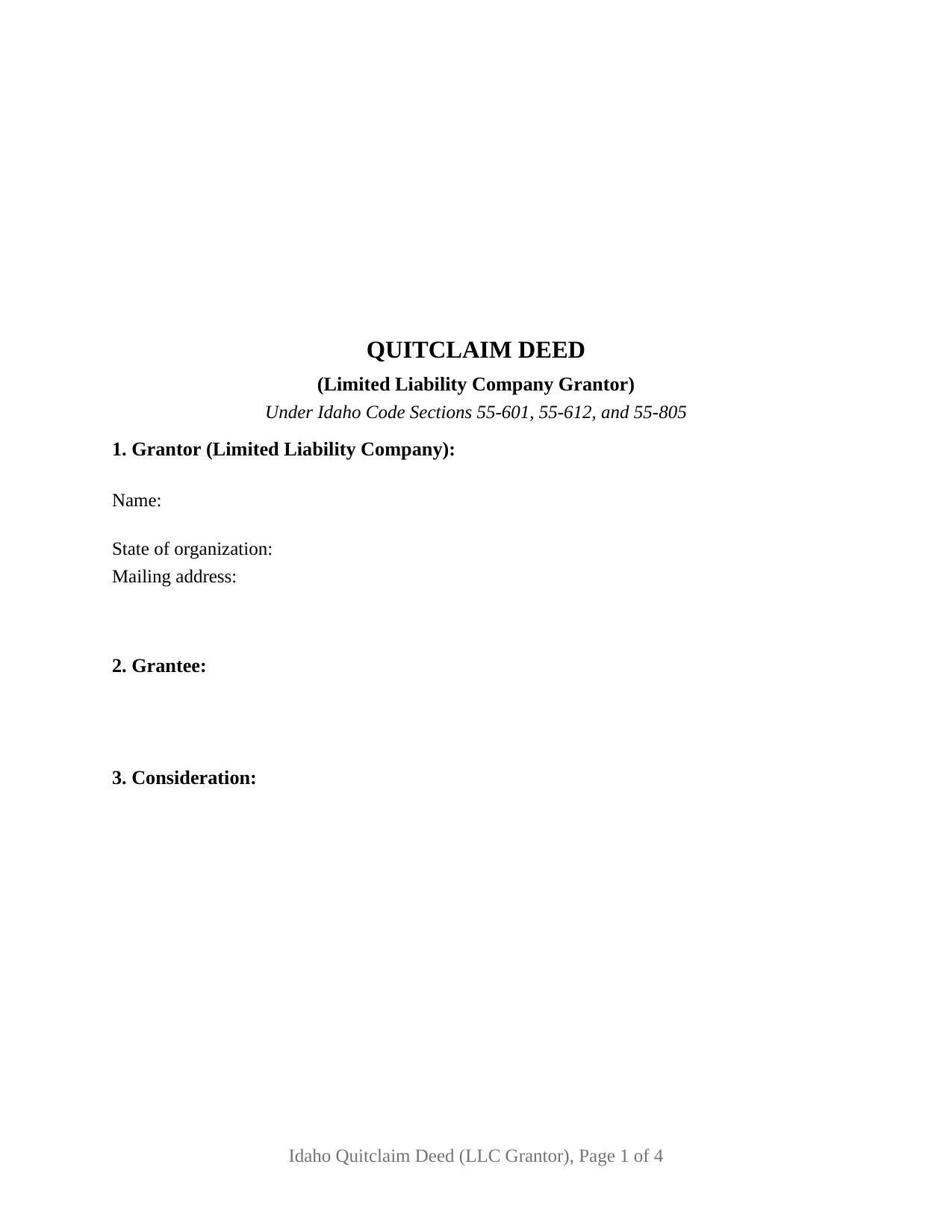 QUITCLAIM DEED

(Limited Liability Company Grantor)

Under Idaho Code Sections 55-601, 55-612, and 55-805

1. Grantor (Limited Liability Company):

Name:

State of organization:
Mailing address:

2. Grantee:

3. Consideration:

Idaho Quitclaim Deed (LLC Grantor), Page 1 of 4